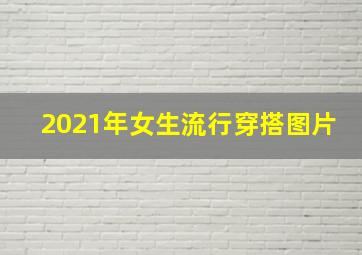 2021年女生流行穿搭图片